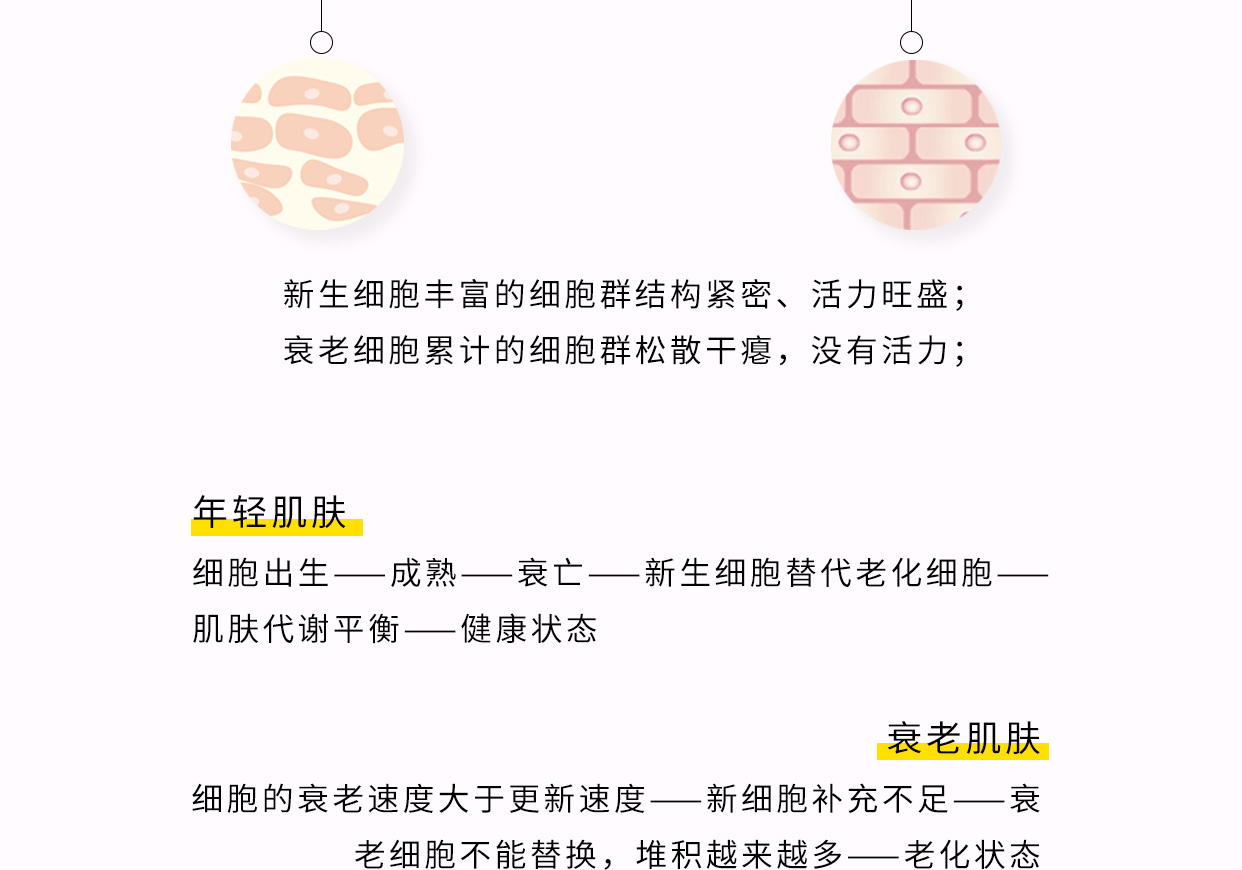 新生细胞丰富的细胞群结构紧密、活力旺盛;
衰老细胞累计的细胞群松散干瘪，没有活力;

年轻肌肤

细胞出生——成熟——衰亡——新生细胞替代老化细胞——肌肤代谢平衡——健康状态

衰老肌肤

细胞的衰老速度大于更新速度——新细胞补充不足——衰老细胞不能替换，堆积越来越多——老化状态